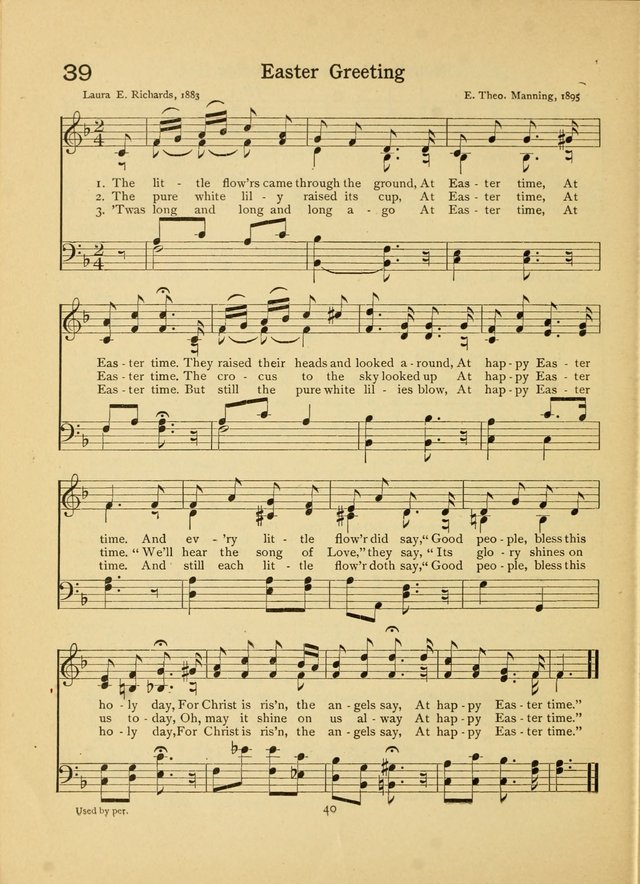 39 Easter Greeting

Laura E. Richards, 1883 E. Theo. Manning, 1895

1. The lit - tle flow'rs came through the ground, At Eas - ter time, At
2. The pure white lil - y raised its cup, At Eas - ter time, At
3. 'Twas long and long and long a - go At Eas - ter time, At

Eas - ter time. They raised their heads and looked a - round, At hap - py Eas - ter
Eas - ter time. The cro - cus to the sky looked up At hap - py Eas - ter
Eas - ter time. But still the pure white lil - ies blow, At hap - py Eas - ter

time. And ev - 'ry lit - tle flow'r did say, "Good peo - ple, bless this
time. "We'll hear the song of Love," they say, "Its glo - ry shines on
time. And still each lit - tle flow'r doth say, "Good peo - ple, bless this

ho - ly day, For Christ is ris'n, the an - gels say, At hap - py Eas - ter time."
us to - day, Oh, may it shine on us al - way At hap - py Eas - ter time."
ho - ly day, For Christ is ris'n, the an - gels say, At hap - py Eas - ter time."

Used by per. 40